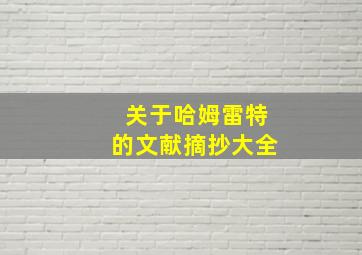 关于哈姆雷特
的文献摘抄大全